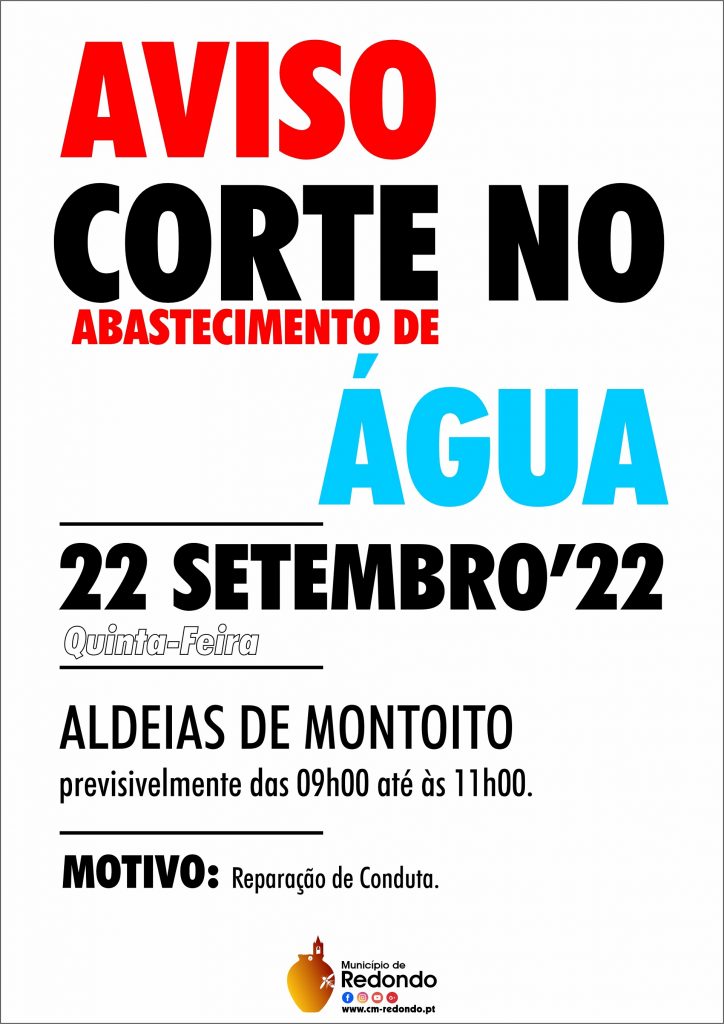 AVISO
CORTE NO
ABASTECIMENTO DE
ÁGUA

22 SETEMBRO'22
Quinta-Feira

ALDEIAS DE MONTOITO
previsivelmente das 09h00 até às 11h00.

MOTIVO: Reparação de Conduta.

Município de
Redondo
www.cm-redondo.pt